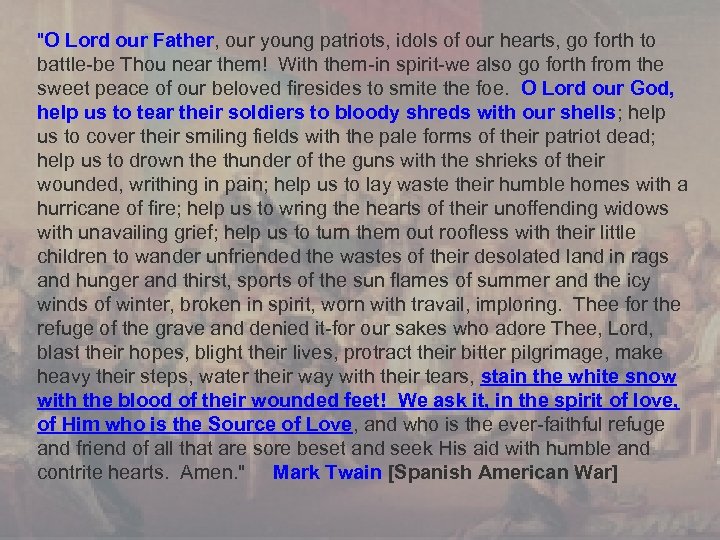 "O Lord our Father, our young patriots, idols of our hearts, go forth to battle-be Thou near them! With them-in spirit-we also go forth from the sweet peace of our beloved firesides to smite the foe. O Lord our God, help us to tear their soldiers to bloody shreds with our shells; help us to cover their smiling fields with the pale forms of their patriot dead; help us to drown the thunder of the guns with the shrieks of their wounded, writhing in pain; help us to lay waste their humble homes with a hurricane of fire; help us to wring the hearts of their unoffending widows with unavailing grief; help us to turn them out roofless with their little children to wander unfriended the wastes of their desolated land in rags and hunger and thirst, sports of the sun flames of summer and the icy winds of winter, broken in spirit, worn with travail, imploring. Thee for the refuge of the grave and denied it-for our sakes who adore Thee, Lord, blast their hopes, blight their lives, protract their bitter pilgrimage, make heavy their steps, water their way with their tears, stain the white snow with the blood of their wounded feet! We ask it, in the spirit of love, of Him who is the Source of Love, and who is the ever-faithful refuge and friend of all that are sore beset and seek His aid with humble and contrite hearts. Amen." Mark Twain [Spanish American War]